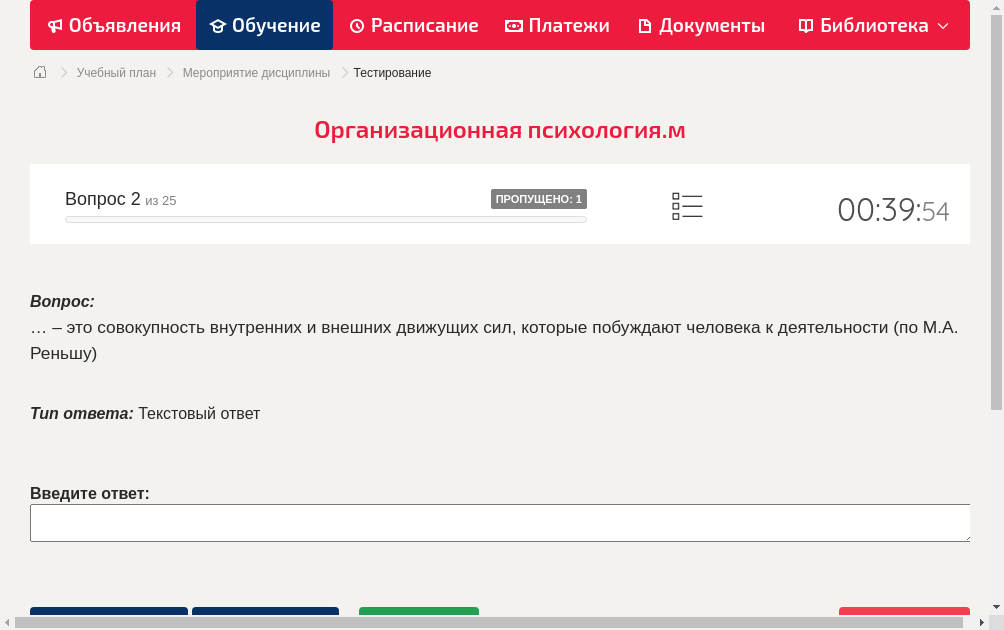 Объявления Обучение Расписание Платежи Документы Библиотека

Учебный план > Мероприятие дисциплины > Тестирование

Организационная психология.м

Вопрос 2 из 25 ПРОПУЩЕНО: 1

00:39:54

Вопрос:
… – это совокупность внутренних и внешних движущих сил, которые побуждают человека к деятельности (по М.А. Реньшу)

Тип ответа: Текстовый ответ

Введите ответ: